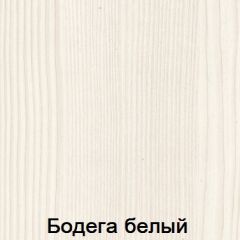 Бодега белый